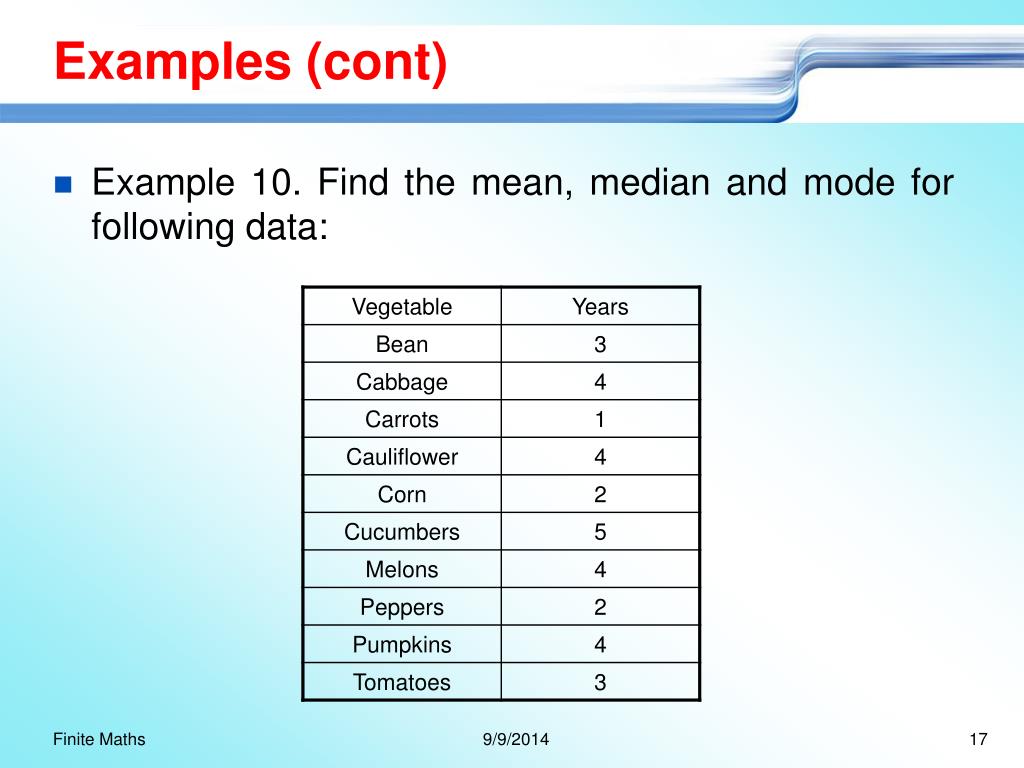 Examples (cont)

Example 10. Find the mean, median and mode for following data:

| Vegetable | Years |
|---|---|
| Bean | 3 |
| Cabbage | 4 |
| Carrots | 1 |
| Cauliflower | 4 |
| Corn | 2 |
| Cucumbers | 5 |
| Melons | 4 |
| Peppers | 2 |
| Pumpkins | 4 |
| Tomatoes | 3 |

Finite Maths
9/9/2014
17